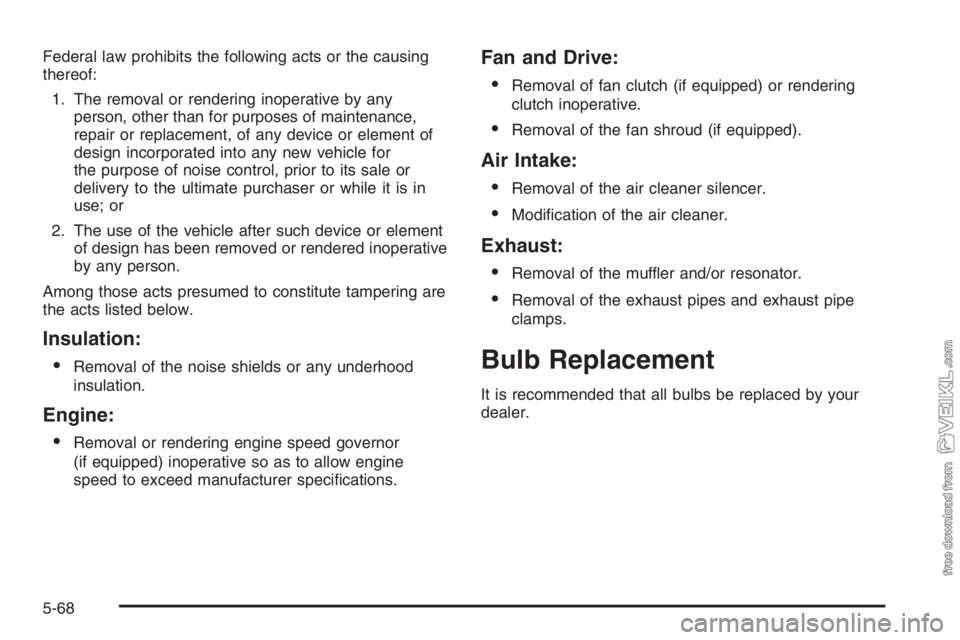 Federal law prohibits the following acts or the causing thereof:

1. The removal or rendering inoperative by any person, other than for purposes of maintenance, repair or replacement, of any device or element of design incorporated into any new vehicle for the purpose of noise control, prior to its sale or delivery to the ultimate purchaser or while it is in use; or

2. The use of the vehicle after such device or element of design has been removed or rendered inoperative by any person.

Among those acts presumed to constitute tampering are the acts listed below.

Insulation:

• Removal of the noise shields or any underhood insulation.

Engine:

• Removal or rendering engine speed governor (if equipped) inoperative so as to allow engine speed to exceed manufacturer specifications.

Fan and Drive:

• Removal of fan clutch (if equipped) or rendering clutch inoperative.

• Removal of the fan shroud (if equipped).

Air Intake:

• Removal of the air cleaner silencer.

• Modification of the air cleaner.

Exhaust:

• Removal of the muffler and/or resonator.

• Removal of the exhaust pipes and exhaust pipe clamps.

Bulb Replacement

It is recommended that all bulbs be replaced by your dealer.

5-68

free download from VEIKL.com

carmanualsonline.info